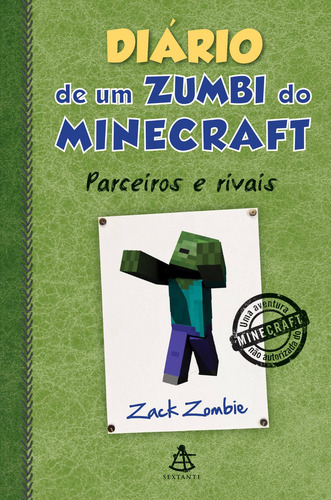 DIÁRIO de um ZUMBI do MINECRAFT

Parceiros e rivais

Uma aventura MINECRAFT não autorizada do

Zack Zombie

SEXTANTE